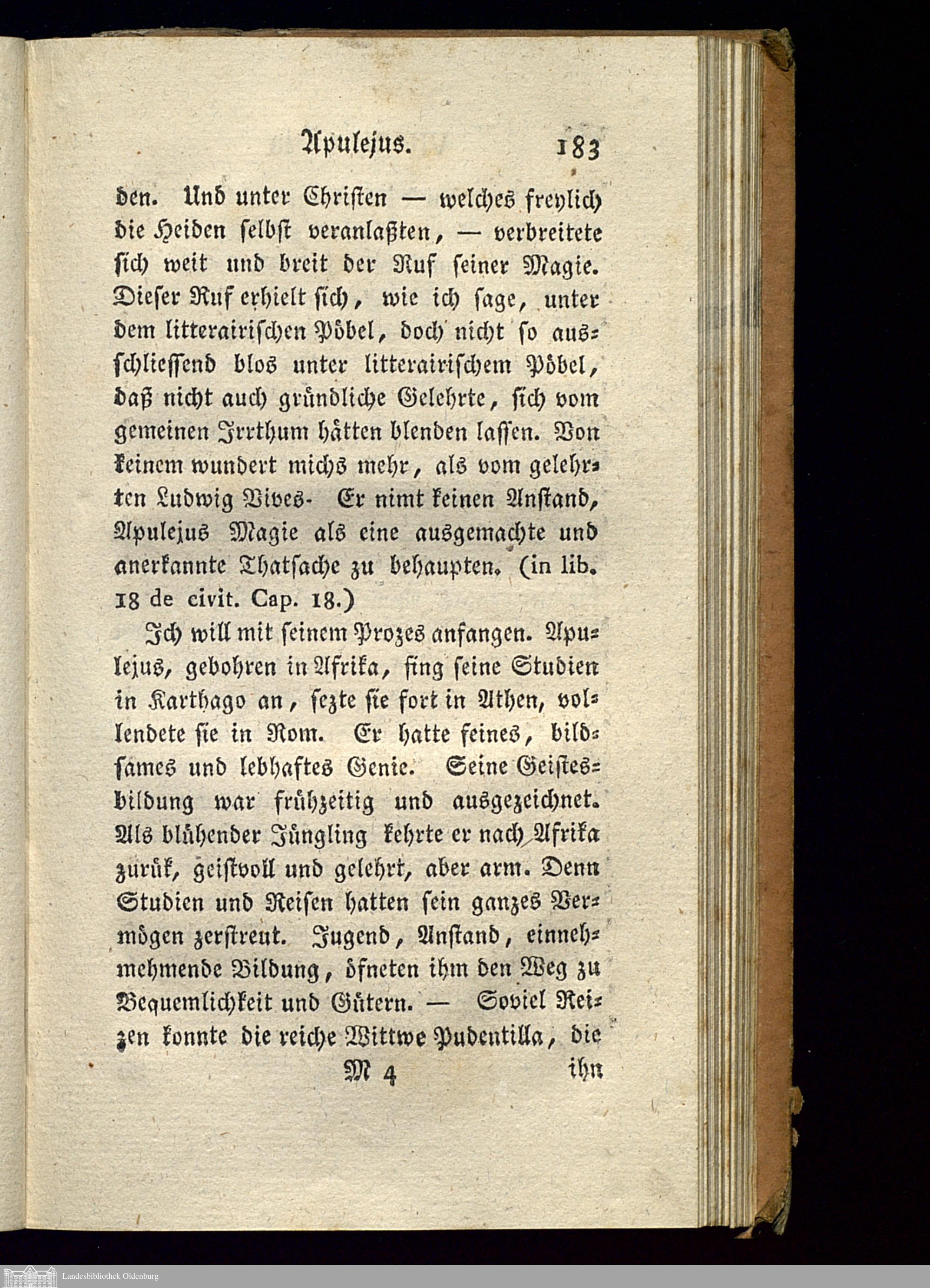 Apulejus. 183

den. Und unter Christen — welches freylich die Heiden selbst veranlaßten, — verbreitete sich weit und breit der Ruf seiner Magie. Dieser Ruf erhielt sich, wie ich sage, unter dem litterairischen Pöbel, doch nicht so ausschliessend blos unter litterairischem Pöbel, daß nicht auch gründliche Gelehrte, sich vom gemeinen Irrthum hätten blenden lassen. Von keinem wundert michs mehr, als vom gelehrten Ludwig Vives- Er nimt keinen Anstand, Apulejus Magie als eine ausgemachte und anerkannte Thatsache zu behaupten. (in lib. 18 de civit. Cap. 18.)

Ich will mit seinem Prozes anfangen. Apulejus, gebohren in Afrika, fing seine Studien in Karthago an, sezte sie fort in Athen, vollendete sie in Rom. Er hatte feines, bildsames und lebhaftes Genie. Seine Geistesbildung war frühzeitig und ausgezeichnet. Als blühender Jüngling kehrte er nach Afrika zurük, geistvoll und gelehrt, aber arm. Denn Studien und Reisen hatten sein ganzes Vermögen zerstreut. Jugend, Anstand, einnehmehmende Bildung, öfneten ihm den Weg zu Bequemlichkeit und Gütern. — Soviel Reizen konnte die reiche Wittwe Pudentilla, die

M 4 ihn

Landesbibliothek Oldenburg